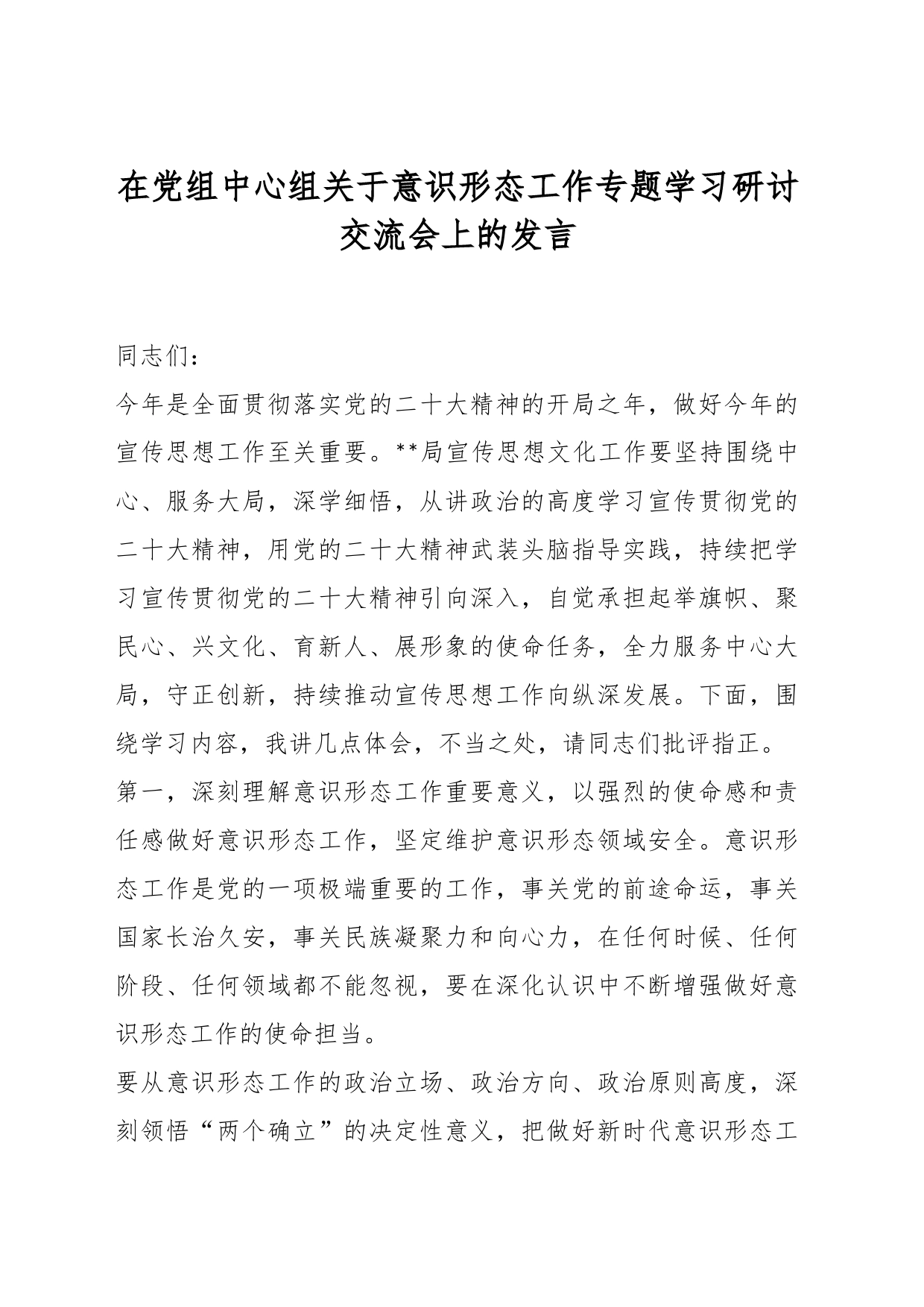 在党组中心组关于意识形态工作专题学习研讨交流会上的发言

同志们：

今年是全面贯彻落实党的二十大精神的开局之年，做好今年的宣传思想工作至关重要。**局宣传思想文化工作要坚持围绕中心、服务大局，深学细悟，从讲政治的高度学习宣传贯彻党的二十大精神，用党的二十大精神武装头脑指导实践，持续把学习宣传贯彻党的二十大精神引向深入，自觉承担起举旗帜、聚民心、兴文化、育新人、展形象的使命任务，全力服务中心大局，守正创新，持续推动宣传思想工作向纵深发展。下面，围绕学习内容，我讲几点体会，不当之处，请同志们批评指正。

第一，深刻理解意识形态工作重要意义，以强烈的使命感和责任感做好意识形态工作，坚定维护意识形态领域安全。意识形态工作是党的一项极端重要的工作，事关党的前途命运，事关国家长治久安，事关民族凝聚力和向心力，在任何时候、任何阶段、任何领域都不能忽视，要在深化认识中不断增强做好意识形态工作的使命担当。

要从意识形态工作的政治立场、政治方向、政治原则高度，深刻领悟“两个确立”的决定性意义，把做好新时代意识形态工